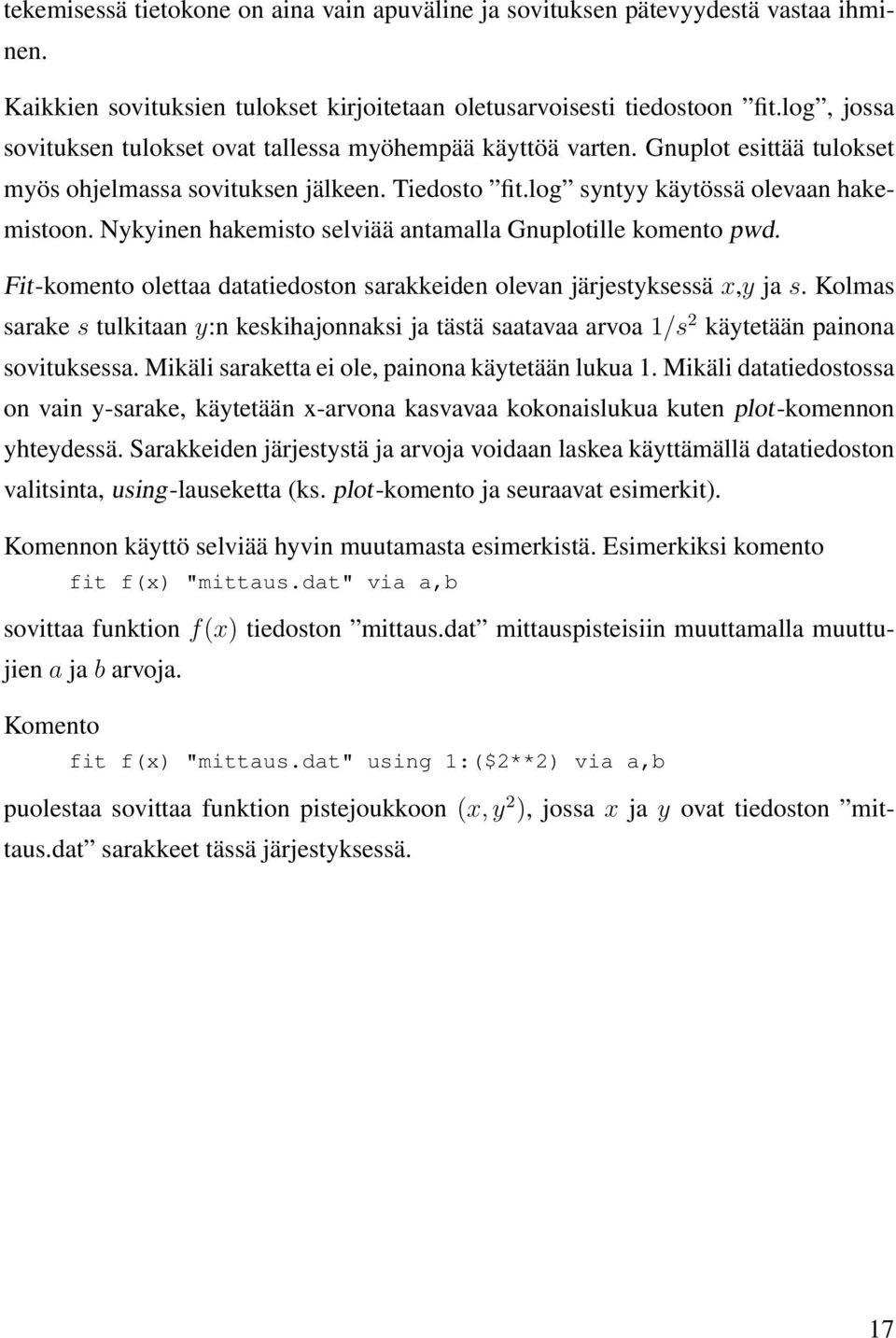 tekemisessä tietokone on aina vain apuväline ja sovituksen pätevyydestä vastaa ihminen.

Kaikkien sovituksien tulokset kirjoitetaan oletusarvoisesti tiedostoon ”fit.log”, jossa sovituksen tulokset ovat tallessa myöhempää käyttöä varten. Gnuplot esittää tulokset myös ohjelmassa sovituksen jälkeen. Tiedosto ”fit.log” syntyy käytössä olevaan hakemistoon. Nykyinen hakemisto selviää antamalla Gnuplotille komento pwd.

Fit-komento olettaa datatiedoston sarakkeiden olevan järjestyksessä $x$,$y$ ja $s$. Kolmas sarake $s$ tulkitaan $y$:n keskihajonnaksi ja tästä saatavaa arvoa $1/s^2$ käytetään painona sovituksessa. Mikäli saraketta ei ole, painona käytetään lukua 1. Mikäli datatiedostossa on vain y-sarake, käytetään x-arvona kasvavaa kokonaislukua kuten plot-komennon yhteydessä. Sarakkeiden järjestystä ja arvoja voidaan laskea käyttämällä datatiedoston valitsinta, using-lauseketta (ks. plot-komento ja seuraavat esimerkit).

Komennon käyttö selviää hyvin muutamasta esimerkistä. Esimerkiksi komento

fit f(x) "mittaus.dat" via a,b

sovittaa funktion $f(x)$ tiedoston ”mittaus.dat” mittauspisteisiin muuttamalla muuttujien $a$ ja $b$ arvoja.

Komento

fit f(x) "mittaus.dat" using 1:($2**2) via a,b

puolestaa sovittaa funktion pistejoukkoon $(x, y^2)$, jossa $x$ ja $y$ ovat tiedoston ”mittaus.dat” sarakkeet tässä järjestyksessä.

17